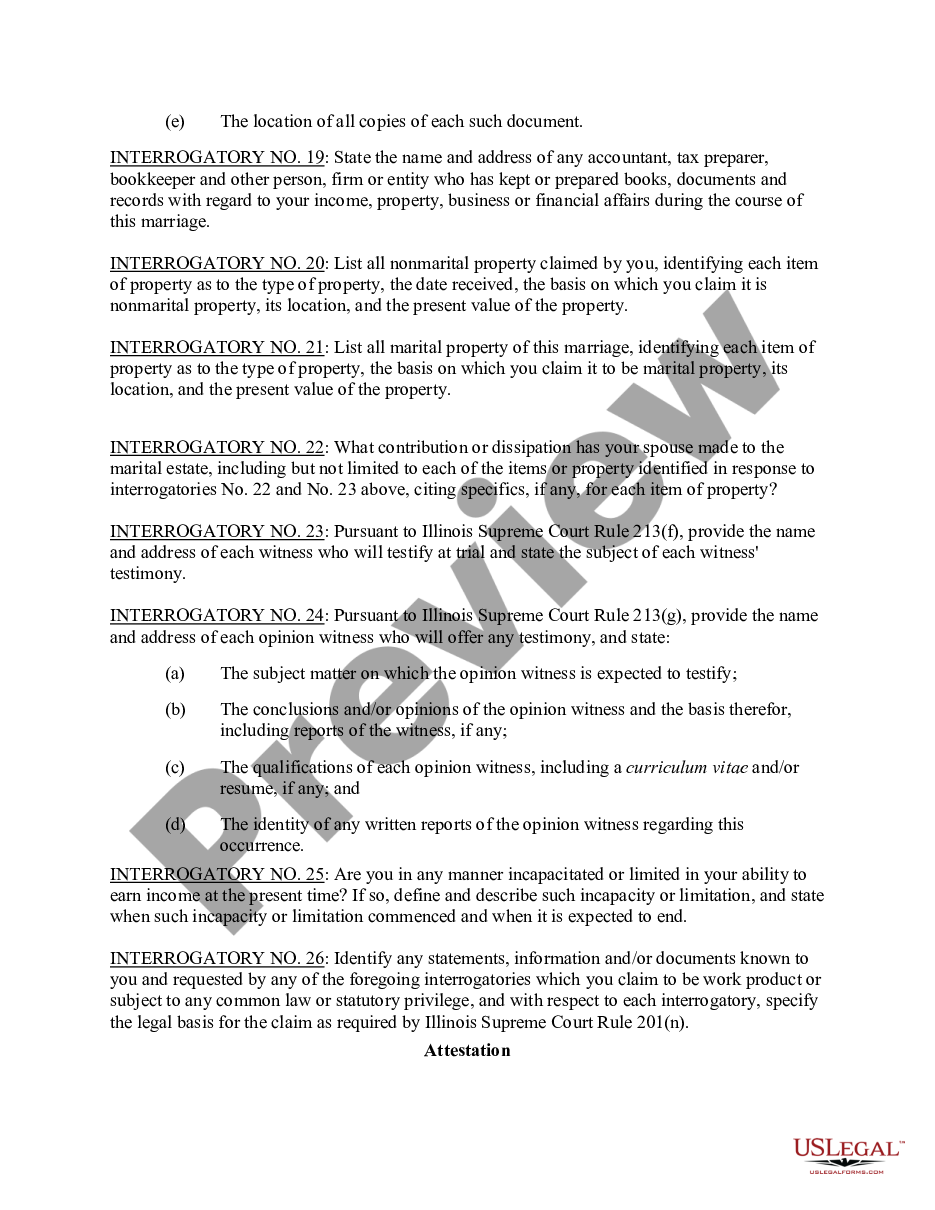 (e) The location of all copies of each such document.

INTERROGATORY NO. 19: State the name and address of any accountant, tax preparer, bookkeeper and other person, firm or entity who has kept or prepared books, documents and records with regard to your income, property, business or financial affairs during the course of this marriage.

INTERROGATORY NO. 20: List all nonmarital property claimed by you, identifying each item of property as to the type of property, the date received, the basis on which you claim it is nonmarital property, its location, and the present value of the property.

INTERROGATORY NO. 21: List all marital property of this marriage, identifying each item of property as to the type of property, the basis on which you claim it to be marital property, its location, and the present value of the property.

INTERROGATORY NO. 22: What contribution or dissipation has your spouse made to the marital estate, including but not limited to each of the items or property identified in response to interrogatories No. 22 and No. 23 above, citing specifics, if any, for each item of property?

INTERROGATORY NO. 23: Pursuant to Illinois Supreme Court Rule 213(f), provide the name and address of each witness who will testify at trial and state the subject of each witness' testimony.

INTERROGATORY NO. 24: Pursuant to Illinois Supreme Court Rule 213(g), provide the name and address of each opinion witness who will offer any testimony, and state:

(a) The subject matter on which the opinion witness is expected to testify;

(b) The conclusions and/or opinions of the opinion witness and the basis therefor, including reports of the witness, if any;

(c) The qualifications of each opinion witness, including a curriculum vitae and/or resume, if any; and

(d) The identity of any written reports of the opinion witness regarding this occurrence.

INTERROGATORY NO. 25: Are you in any manner incapacitated or limited in your ability to earn income at the present time? If so, define and describe such incapacity or limitation, and state when such incapacity or limitation commenced and when it is expected to end.

INTERROGATORY NO. 26: Identify any statements, information and/or documents known to you and requested by any of the foregoing interrogatories which you claim to be work product or subject to any common law or statutory privilege, and with respect to each interrogatory, specify the legal basis for the claim as required by Illinois Supreme Court Rule 201(n).

Attestation

Preview

USLEGAL™
USLEGALFORMS.COM